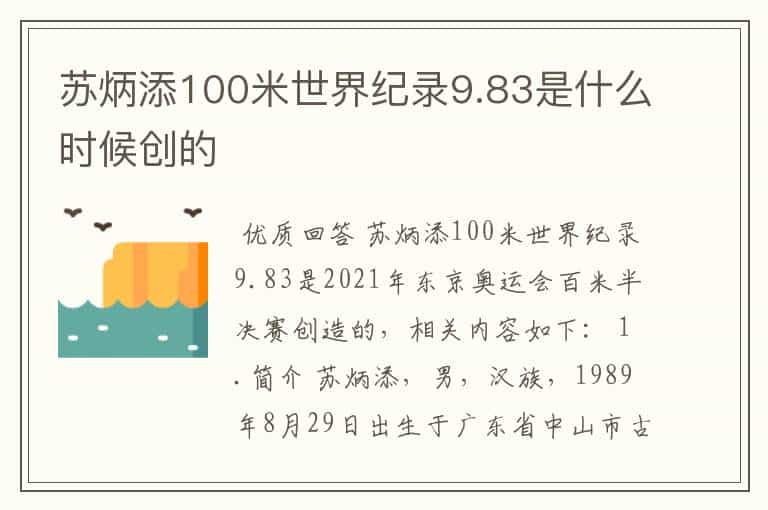 苏炳添100米世界纪录9.83是什么时候创的

优质回答 苏炳添100米世界纪录9.83是2021年东京奥运会百米半决赛创造的，相关内容如下：1.简介 苏炳添，男，汉族，1989年8月29日出生于广东省中山市古